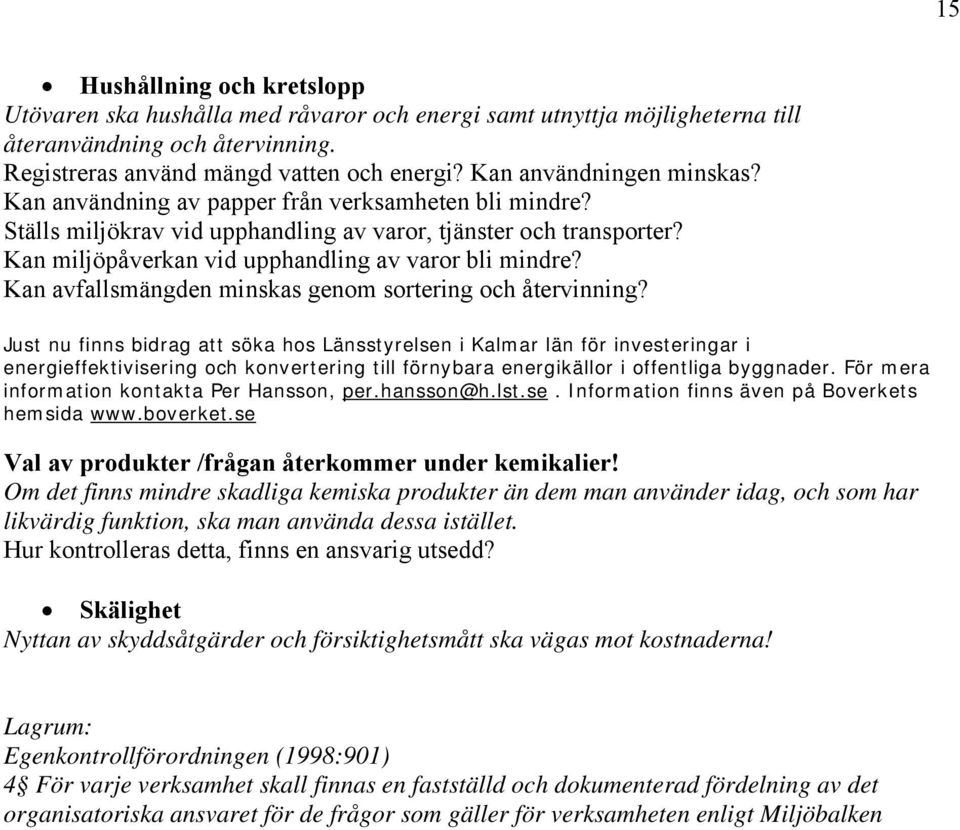 15

• Hushållning och kretslopp
Utövaren ska hushålla med råvaror och energi samt utnyttja möjligheterna till återanvändning och återvinning.
Registreras använd mängd vatten och energi? Kan användningen minskas?
Kan användning av papper från verksamheten bli mindre?
Ställs miljökrav vid upphandling av varor, tjänster och transporter?
Kan miljöpåverkan vid upphandling av varor bli mindre?
Kan avfallsmängden minskas genom sortering och återvinning?

Just nu finns bidrag att söka hos Länsstyrelsen i Kalmar län för investeringar i energieffektivisering och konvertering till förnybara energikällor i offentliga byggnader. För mera information kontakta Per Hansson, per.hansson@h.lst.se. Information finns även på Boverkets hemsida www.boverket.se

Val av produkter /frågan återkommer under kemikalier!
Om det finns mindre skadliga kemiska produkter än dem man använder idag, och som har likvärdig funktion, ska man använda dessa istället.
Hur kontrolleras detta, finns en ansvarig utsedd?

• Skälighet
Nyttan av skyddsåtgärder och försiktighetsmått ska vägas mot kostnaderna!

Lagrum:
Egenkontrollförordningen (1998:901)
4§ För varje verksamhet skall finnas en fastställd och dokumenterad fördelning av det organisatoriska ansvaret för de frågor som gäller för verksamheten enligt Miljöbalken